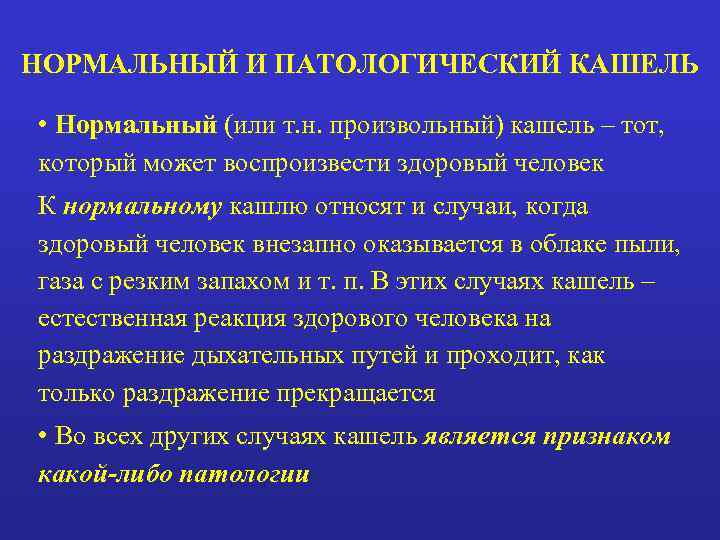 НОРМАЛЬНЫЙ И ПАТОЛОГИЧЕСКИЙ КАШЕЛЬ

• Нормальный (или т.н. произвольный) кашель – тот, который может воспроизвести здоровый человек

К нормальному кашлю относят и случаи, когда здоровый человек внезапно оказывается в облаке пыли, газа с резким запахом и т. п. В этих случаях кашель – естественная реакция здорового человека на раздражение дыхательных путей и проходит, как только раздражение прекращается

• Во всех других случаях кашель является признаком какой-либо патологии